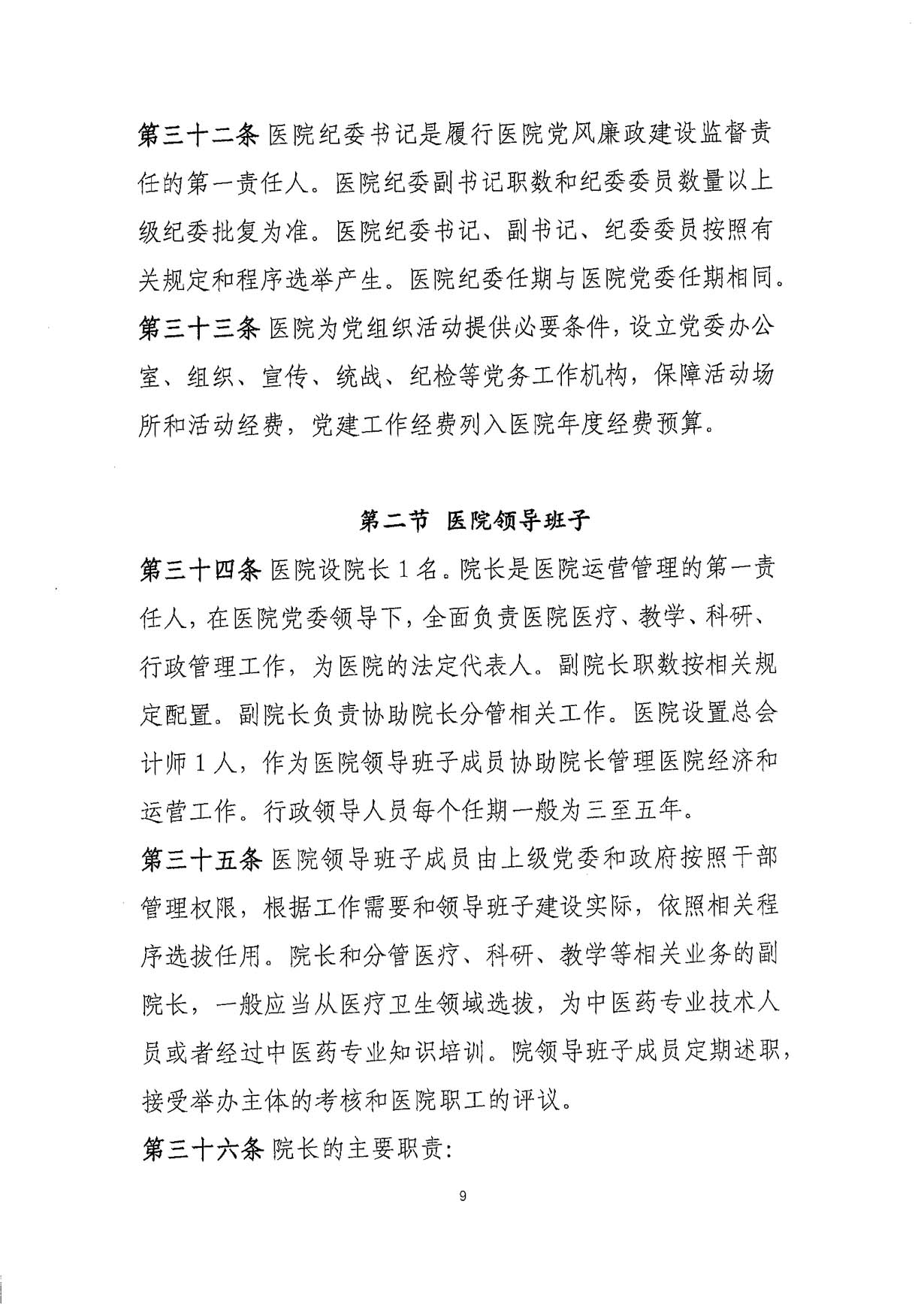 第三十二条 医院纪委书记是履行医院党风廉政建设监督责任的第一责任人。医院纪委副书记职数和纪委委员数量以上级纪委批复为准。医院纪委书记、副书记、纪委委员按照有关规定和程序选举产生。医院纪委任期与医院党委任期相同。

第三十三条 医院为党组织活动提供必要条件，设立党委办公室、组织、宣传、统战、纪检等党务工作机构，保障活动场所和活动经费，党建工作经费列入医院年度经费预算。

第二节 医院领导班子

第三十四条 医院设院长 1 名。院长是医院运营管理的第一责任人，在医院党委领导下，全面负责医院医疗、教学、科研、行政管理工作，为医院的法定代表人。副院长职数按相关规定配置。副院长负责协助院长分管相关工作。医院设置总会计师 1 人，作为医院领导班子成员协助院长管理医院经济和运营工作。行政领导人员每个任期一般为三至五年。

第三十五条 医院领导班子成员由上级党委和政府按照干部管理权限，根据工作需要和领导班子建设实际，依照相关程序选拔任用。院长和分管医疗、科研、教学等相关业务的副院长，一般应当从医疗卫生领域选拔，为中医药专业技术人员或者经过中医药专业知识培训。院领导班子成员定期述职，接受举办主体的考核和医院职工的评议。

第三十六条 院长的主要职责:

9